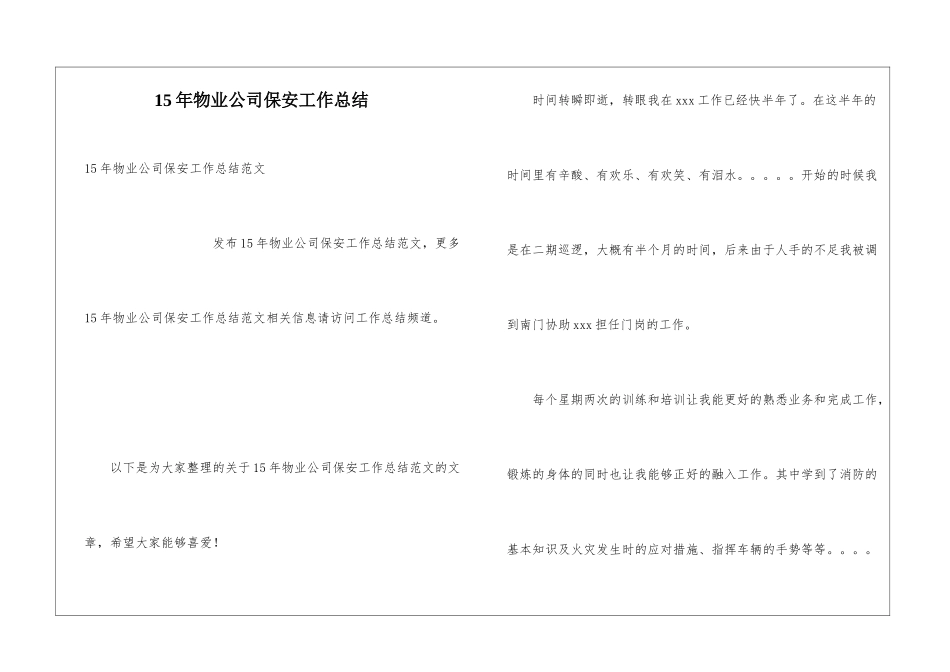 15年物业公司保安工作总结

15年物业公司保安工作总结范文

发布15年物业公司保安工作总结范文，更多15年物业公司保安工作总结范文相关信息请访问工作总结频道。

以下是为大家整理的关于15年物业公司保安工作总结范文的文章，希望大家能够喜爱！

时间转瞬即逝，转眼我在xxx工作已经快半年了。在这半年的时间里有辛酸、有欢乐、有欢笑、有泪水。。。。。开始的时候我是在二期巡逻，大概有半个月的时间，后来由于人手的不足我被调到南门协助xxx担任门岗的工作。

每个星期两次的训练和培训让我能更好的熟悉业务和完成工作，锻炼的身体的同时也让我能够正好的融入工作。其中学到了消防的基本知识及火灾发生时的应对措施、指挥车辆的手势等等。。。。